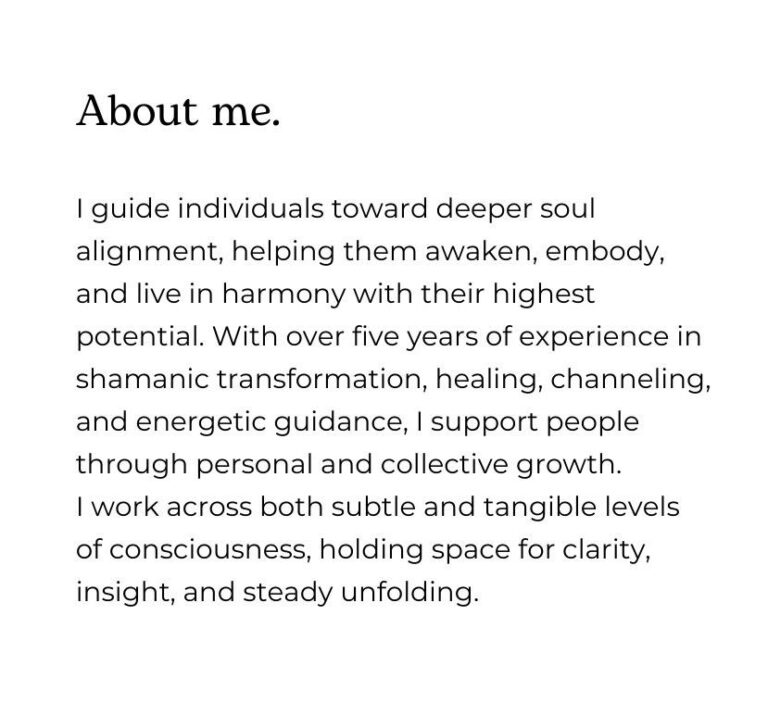 About me.

I guide individuals toward deeper soul alignment, helping them awaken, embody, and live in harmony with their highest potential. With over five years of experience in shamanic transformation, healing, channeling, and energetic guidance, I support people through personal and collective growth.

I work across both subtle and tangible levels of consciousness, holding space for clarity, insight, and steady unfolding.